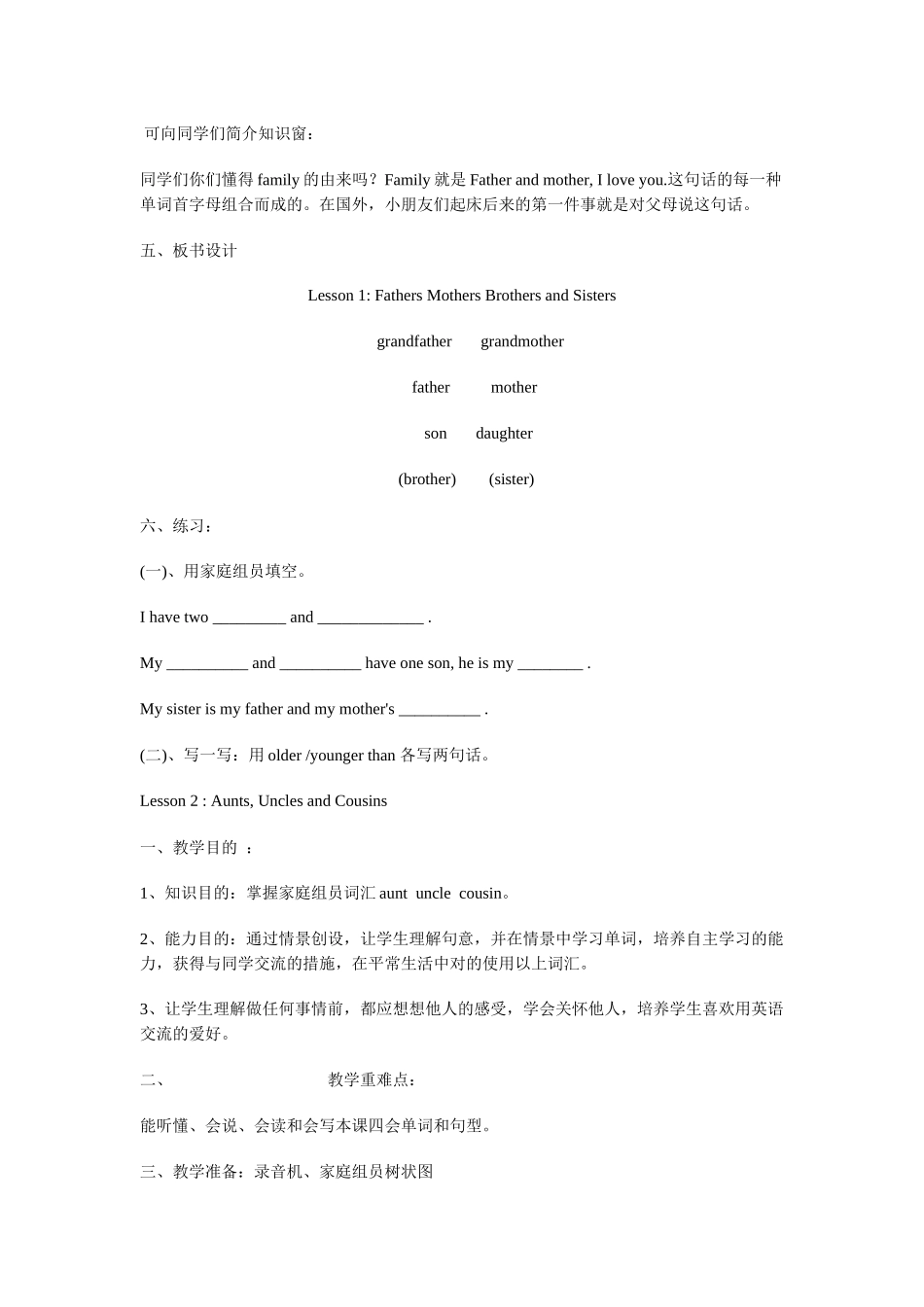 可向同学们简介知识窗：

同学们你们懂得 family 的由来吗？Family 就是 Father and mother, I love you.这句话的每一种单词首字母组合而成的。在国外，小朋友们起床后来的第一件事就是对父母说这句话。

五、板书设计

Lesson 1: Fathers Mothers Brothers and Sisters

grandfather grandmother

father mother

son daughter

(brother) (sister)

六、练习：

(一)、用家庭组员填空。

I have two _________ and _____________ .

My __________ and __________ have one son, he is my ________ .

My sister is my father and my mother's __________ .

(二)、写一写：用 older /younger than 各写两句话。

Lesson 2 : Aunts, Uncles and Cousins

一、教学目的 ：

1、知识目的：掌握家庭组员词汇 aunt uncle cousin。

2、能力目的：通过情景创设，让学生理解句意，并在情景中学习单词，培养自主学习的能力，获得与同学交流的措施，在平常生活中对的使用以上词汇。

3、让学生理解做任何事情前，都应想想他人的感受，学会关怀他人，培养学生喜欢用英语交流的爱好。

二、 教学重难点：

能听懂、会说、会读和会写本课四会单词和句型。

三、教学准备：录音机、家庭组员树状图